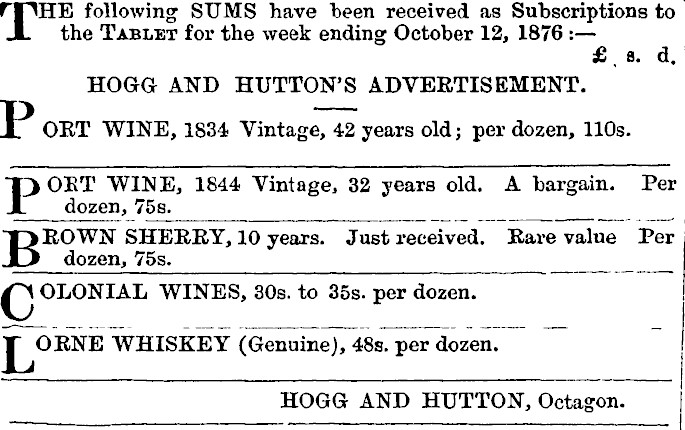 THE following SUMS have been received as Subscriptions to the TABLET for the week ending October 12, 1876 :—

£ s. d.

HOGG AND HUTTON'S ADVERTISEMENT.

PORT WINE, 1834 Vintage, 42 years old; per dozen, 110s.

PORT WINE, 1844 Vintage, 32 years old. A bargain. Per dozen, 75s.

BROWN SHERRY, 10 years. Just received. Rare value Per dozen, 75s.

COLONIAL WINES, 30s. to 35s. per dozen.

LORNE WHISKEY (Genuine), 48s. per dozen.

HOGG AND HUTTON, Octagon.